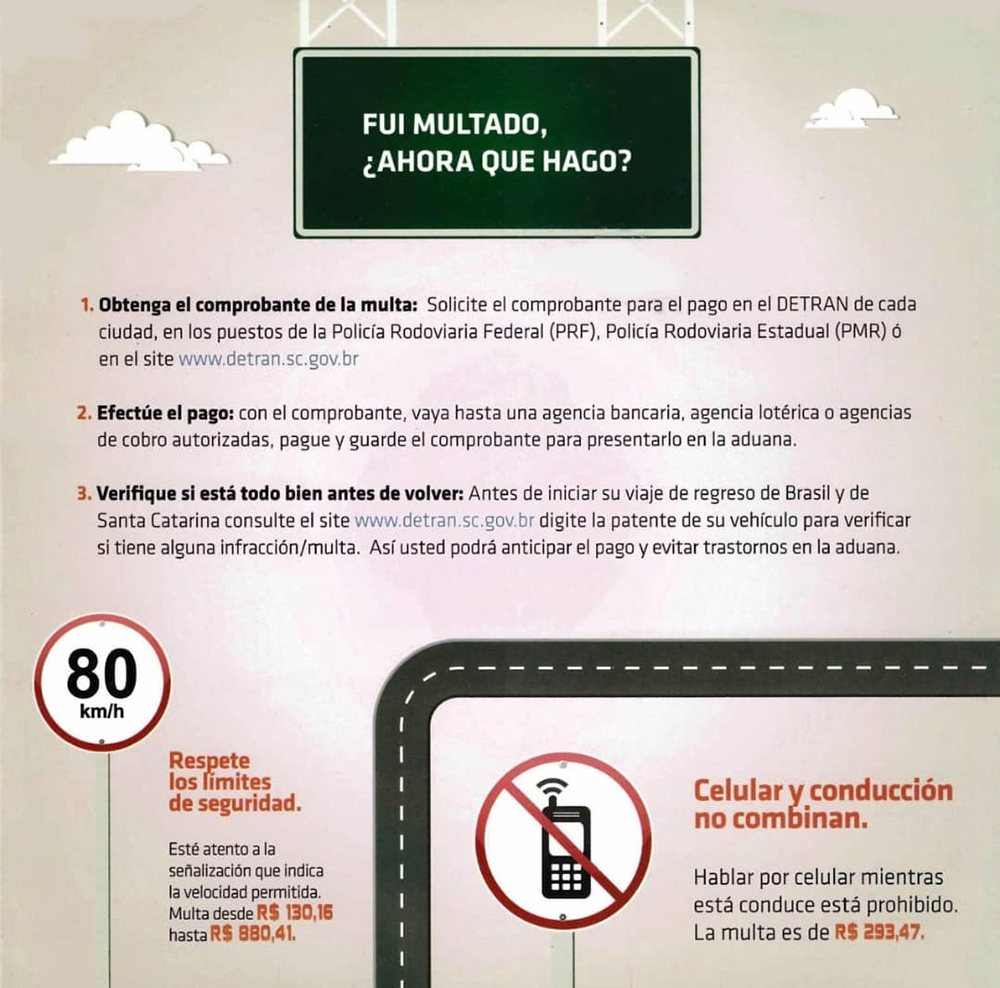 FUI MULTADO,
¿AHORA QUE HAGO?

1. Obtenga el comprobante de la multa: Solicite el comprobante para el pago en el DETRAN de cada ciudad, en los puestos de la Policía Rodoviaria Federal (PRF), Policía Rodoviaria Estadual (PMR) ó en el site www.detran.sc.gov.br

2. Efectúe el pago: con el comprobante, vaya hasta una agencia bancaria, agencia lotérica o agencias de cobro autorizadas, pague y guarde el comprobante para presentarlo en la aduana.

3. Verifique si está todo bien antes de volver: Antes de iniciar su viaje de regreso de Brasil y de Santa Catarina consulte el site www.detran.sc.gov.br digite la patente de su vehículo para verificar si tiene alguna infracción/multa. Así usted podrá anticipar el pago y evitar trastornos en la aduana.

80
km/h

Respete los límites de seguridad.

Esté atento a la señalización que indica la velocidad permitida. Multa desde R$ 130,16 hasta R$ 880,41.

Celular y conducción no combinan.

Hablar por celular mientras está conduce está prohibido. La multa es de R$ 293,47.